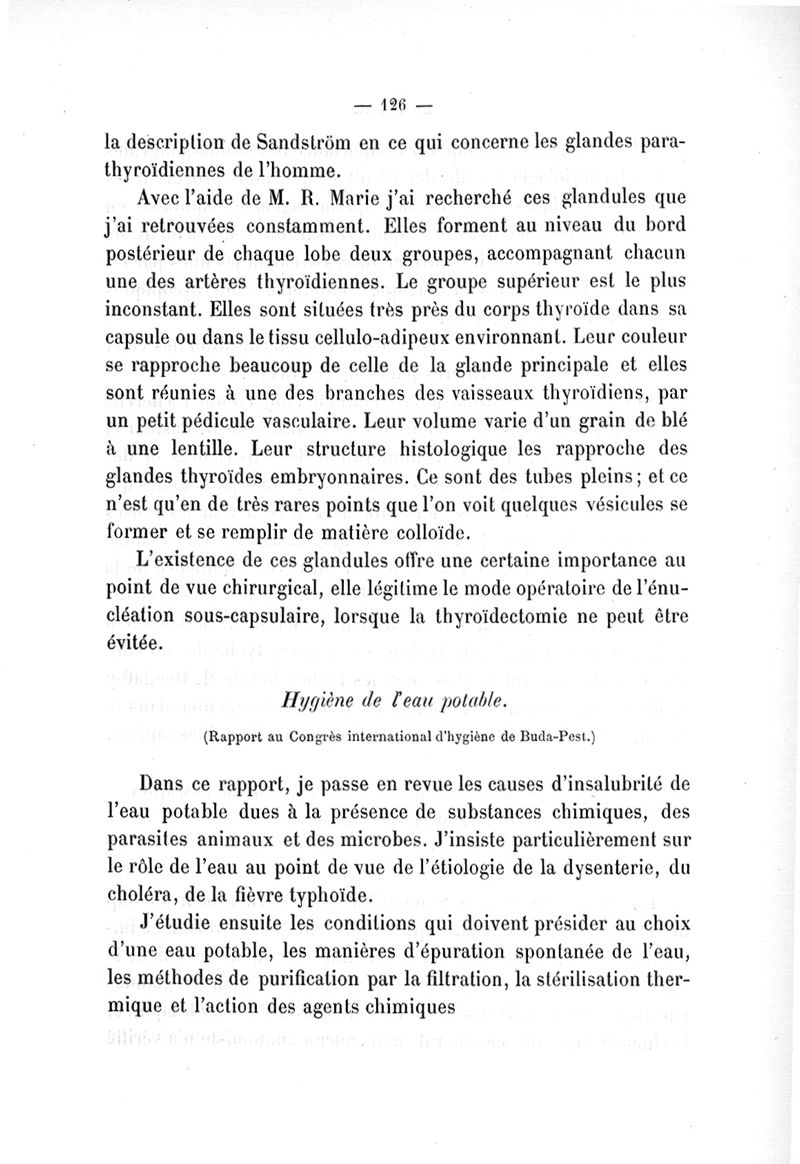 — 126 —

la description de Sandström en ce qui concerne les glandes parathyroïdiennes de l'homme.

Avec l'aide de M. R. Marie j'ai recherché ces glandules que j'ai retrouvées constamment. Elles forment au niveau du bord postérieur de chaque lobe deux groupes, accompagnant chacun une des artères thyroïdiennes. Le groupe supérieur est le plus inconstant. Elles sont situées très près du corps thyroïde dans sa capsule ou dans le tissu cellulo-adipeux environnant. Leur couleur se rapproche beaucoup de celle de la glande principale et elles sont réunies à une des branches des vaisseaux thyroïdiens, par un petit pédicule vasculaire. Leur volume varie d'un grain de blé à une lentille. Leur structure histologique les rapproche des glandes thyroïdes embryonnaires. Ce sont des tubes pleins ; et ce n'est qu'en de très rares points que l'on voit quelques vésicules se former et se remplir de matière colloïde.

L'existence de ces glandules offre une certaine importance au point de vue chirurgical, elle légitime le mode opératoire de l'énucléation sous-capsulaire, lorsque la thyroïdectomie ne peut être évitée.

Hygiène de l'eau potable.

(Rapport au Congrès international d'hygiène de Buda-Pest.)

Dans ce rapport, je passe en revue les causes d'insalubrité de l'eau potable dues à la présence de substances chimiques, des parasites animaux et des microbes. J'insiste particulièrement sur le rôle de l'eau au point de vue de l'étiologie de la dysenterie, du choléra, de la fièvre typhoïde.

J'étudie ensuite les conditions qui doivent présider au choix d'une eau potable, les manières d'épuration spontanée de l'eau, les méthodes de purification par la filtration, la stérilisation thermique et l'action des agents chimiques